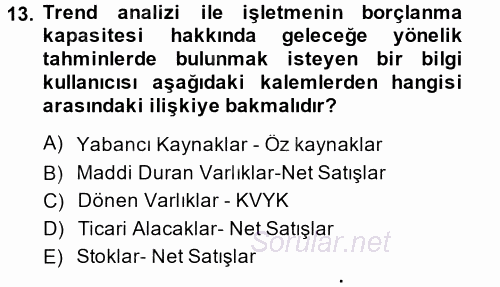 13. Trend analizi ile işletmenin borçlanma kapasitesi hakkında geleceğe yönelik tahminlerde bulunmak isteyen bir bilgi kullanıcısı aşağıdaki kalemlerden hangisi arasındaki ilişkiye bakmalıdır?

A) Yabancı Kaynaklar - Öz kaynaklar
B) Maddi Duran Varlıklar-Net Satışlar
C) Dönen Varlıklar - KVYK
D) Ticari Alacaklar- Net Satışlar
E) Stoklar- Net Satışlar

Sorular.net